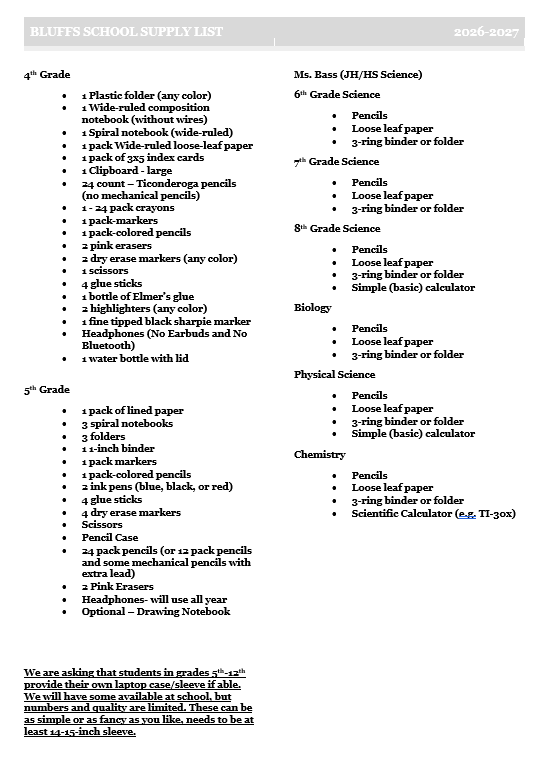 BLUFFS SCHOOL SUPPLY LIST 2026-2027

4th Grade

- 1 Plastic folder (any color)
- 1 Wide-ruled composition notebook (without wires)
- 1 Spiral notebook (wide-ruled)
- 1 pack Wide-ruled loose-leaf paper
- 1 pack of 3x5 index cards
- 1 Clipboard - large
- 24 count – Ticonderoga pencils (no mechanical pencils)
- 1 - 24 pack crayons
- 1 pack-markers
- 1 pack-colored pencils
- 2 pink erasers
- 2 dry erase markers (any color)
- 1 scissors
- 4 glue sticks
- 1 bottle of Elmer's glue
- 2 highlighters (any color)
- 1 fine tipped black sharpie marker
- Headphones (No Earbuds and No Bluetooth)
- 1 water bottle with lid

5th Grade

- 1 pack of lined paper
- 3 spiral notebooks
- 3 folders
- 1 1-inch binder
- 1 pack markers
- 1 pack-colored pencils
- 2 ink pens (blue, black, or red)
- 4 glue sticks
- 4 dry erase markers
- Scissors
- Pencil Case
- 24 pack pencils (or 12 pack pencils and some mechanical pencils with extra lead)
- 2 Pink Erasers
- Headphones- will use all year
- Optional – Drawing Notebook

We are asking that students in grades 5th-12th provide their own laptop case/sleeve if able. We will have some available at school, but numbers and quality are limited. These can be as simple or as fancy as you like, needs to be at least 14-15-inch sleeve.

Ms. Bass (JH/HS Science)

6th Grade Science

- Pencils
- Loose leaf paper
- 3-ring binder or folder

7th Grade Science

- Pencils
- Loose leaf paper
- 3-ring binder or folder

8th Grade Science

- Pencils
- Loose leaf paper
- 3-ring binder or folder
- Simple (basic) calculator

Biology

- Pencils
- Loose leaf paper
- 3-ring binder or folder

Physical Science

- Pencils
- Loose leaf paper
- 3-ring binder or folder
- Simple (basic) calculator

Chemistry

- Pencils
- Loose leaf paper
- 3-ring binder or folder
- Scientific Calculator (e.g. TI-30x)